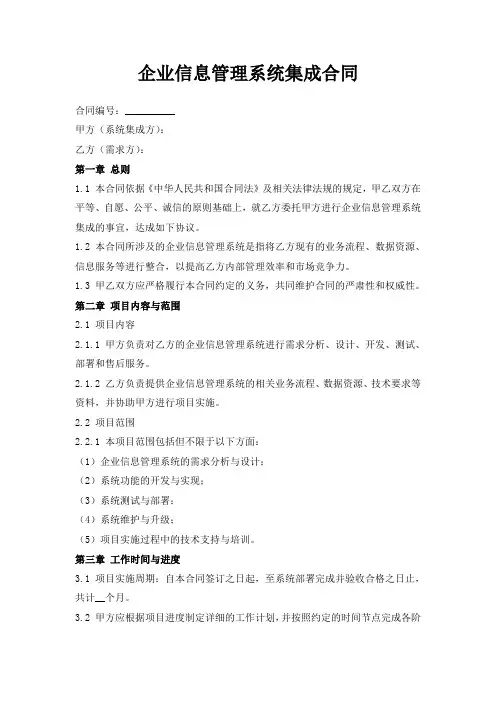 企业信息管理系统集成合同

合同编号：__________

甲方（系统集成方）：

乙方（需求方）：

第一章 总则

1.1 本合同依据《中华人民共和国合同法》及相关法律法规的规定，甲乙双方在平等、自愿、公平、诚信的原则基础上，就乙方委托甲方进行企业信息管理系统集成的事宜，达成如下协议。

1.2 本合同所涉及的企业信息管理系统是指将乙方现有的业务流程、数据资源、信息服务等进行整合，以提高乙方内部管理效率和市场竞争力。

1.3 甲乙双方应严格履行本合同约定的义务，共同维护合同的严肃性和权威性。

第二章 项目内容与范围

2.1 项目内容

2.1.1 甲方负责对乙方的企业信息管理系统进行需求分析、设计、开发、测试、部署和售后服务。

2.1.2 乙方负责提供企业信息管理系统的相关业务流程、数据资源、技术要求等资料，并协助甲方进行项目实施。

2.2 项目范围

2.2.1 本项目范围包括但不限于以下方面：

（1）企业信息管理系统的需求分析与设计；

（2）系统功能的开发与实现；

（3）系统测试与部署；

（4）系统维护与升级；

（5）项目实施过程中的技术支持与培训。

第三章 工作时间与进度

3.1 项目实施周期：自本合同签订之日起，至系统部署完成并验收合格之日止，共计__个月。

3.2 甲方应根据项目进度制定详细的工作计划，并按照约定的时间节点完成各阶